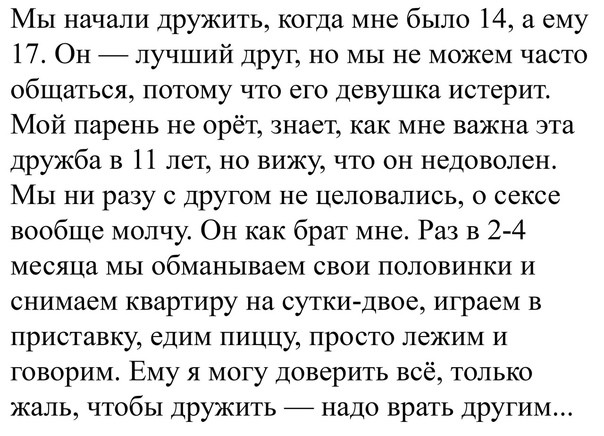 Мы начали дружить, когда мне было 14, а ему 17. Он — лучший друг, но мы не можем часто общаться, потому что его девушка истерит. Мой парень не орёт, знает, как мне важна эта дружба в 11 лет, но вижу, что он недоволен. Мы ни разу с другом не целовались, о сексе вообще молчу. Он как брат мне. Раз в 2-4 месяца мы обманываем свои половинки и снимаем квартиру на сутки-двое, играем в приставку, едим пиццу, просто лежим и говорим. Ему я могу доверить всё, только жаль, чтобы дружить — надо врать другим...